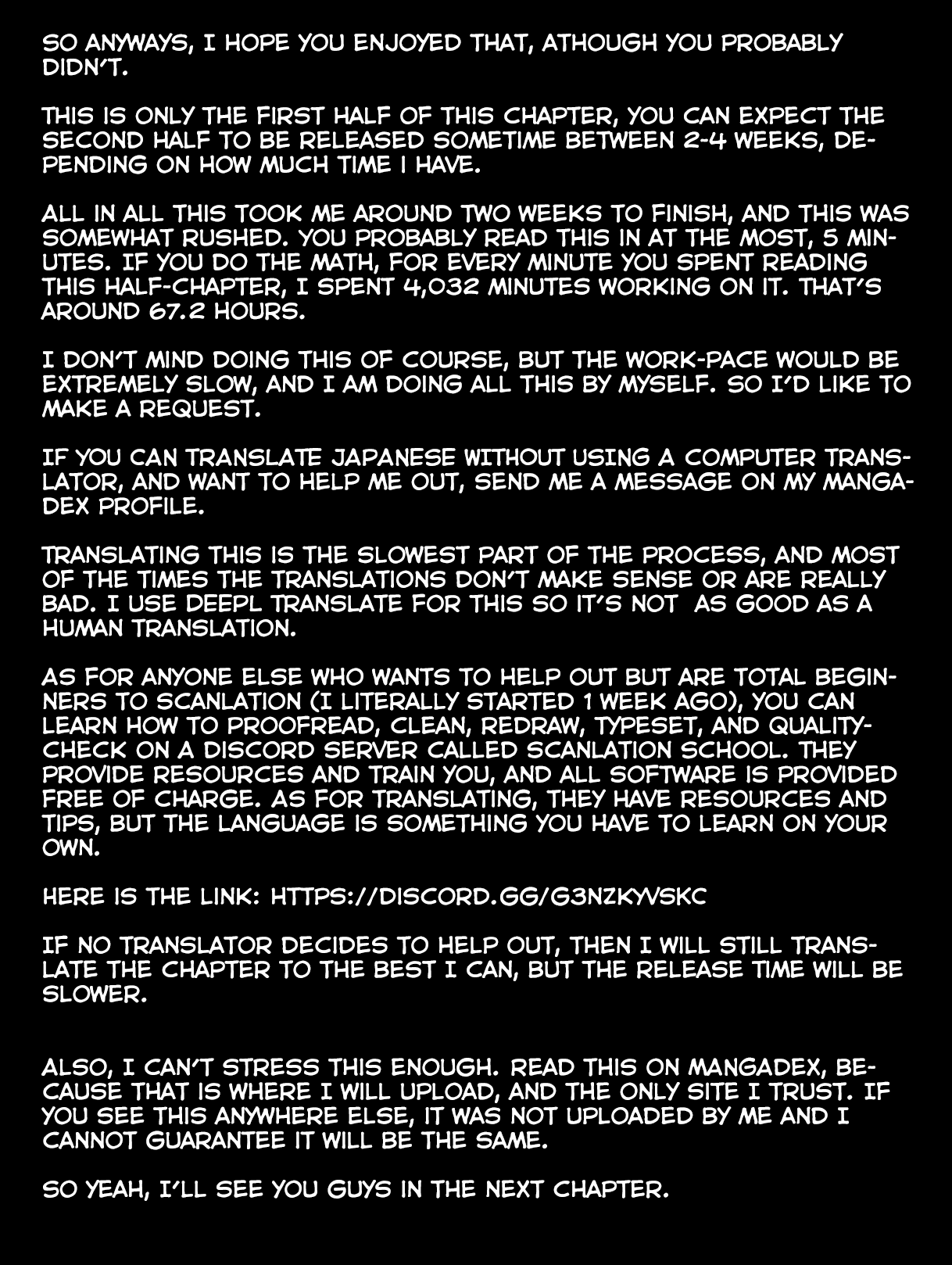 SO ANYWAYS, I HOPE YOU ENJOYED THAT, ATHOUGH YOU PROBABLY DIDN'T.

THIS IS ONLY THE FIRST HALF OF THIS CHAPTER, YOU CAN EXPECT THE SECOND HALF TO BE RELEASED SOMETIME BETWEEN 2-4 WEEKS, DEPENDING ON HOW MUCH TIME I HAVE.

ALL IN ALL THIS TOOK ME AROUND TWO WEEKS TO FINISH, AND THIS WAS SOMEWHAT RUSHED. YOU PROBABLY READ THIS IN AT THE MOST, 5 MINUTES. IF YOU DO THE MATH, FOR EVERY MINUTE YOU SPENT READING THIS HALF-CHAPTER, I SPENT 4,032 MINUTES WORKING ON IT. THAT'S AROUND 67.2 HOURS.

I DON'T MIND DOING THIS OF COURSE, BUT THE WORK-PACE WOULD BE EXTREMELY SLOW, AND I AM DOING ALL THIS BY MYSELF. SO I'D LIKE TO MAKE A REQUEST.

IF YOU CAN TRANSLATE JAPANESE WITHOUT USING A COMPUTER TRANSLATOR, AND WANT TO HELP ME OUT, SEND ME A MESSAGE ON MY MANGADEX PROFILE.

TRANSLATING THIS IS THE SLOWEST PART OF THE PROCESS, AND MOST OF THE TIMES THE TRANSLATIONS DON'T MAKE SENSE OR ARE REALLY BAD. I USE DEEPL TRANSLATE FOR THIS SO IT'S NOT AS GOOD AS A HUMAN TRANSLATION.

AS FOR ANYONE ELSE WHO WANTS TO HELP OUT BUT ARE TOTAL BEGINNERS TO SCANLATION (I LITERALLY STARTED 1 WEEK AGO), YOU CAN LEARN HOW TO PROOFREAD, CLEAN, REDRAW, TYPESET, AND QUALITY-CHECK ON A DISCORD SERVER CALLED SCANLATION SCHOOL. THEY PROVIDE RESOURCES AND TRAIN YOU, AND ALL SOFTWARE IS PROVIDED FREE OF CHARGE. AS FOR TRANSLATING, THEY HAVE RESOURCES AND TIPS, BUT THE LANGUAGE IS SOMETHING YOU HAVE TO LEARN ON YOUR OWN.

HERE IS THE LINK: HTTPS://DISCORD.GG/G3NZKYVSKC

IF NO TRANSLATOR DECIDES TO HELP OUT, THEN I WILL STILL TRANSLATE THE CHAPTER TO THE BEST I CAN, BUT THE RELEASE TIME WILL BE SLOWER.

ALSO, I CAN'T STRESS THIS ENOUGH. READ THIS ON MANGADEX, BECAUSE THAT IS WHERE I WILL UPLOAD, AND THE ONLY SITE I TRUST. IF YOU SEE THIS ANYWHERE ELSE, IT WAS NOT UPLOADED BY ME AND I CANNOT GUARANTEE IT WILL BE THE SAME.

SO YEAH, I'LL SEE YOU GUYS IN THE NEXT CHAPTER.